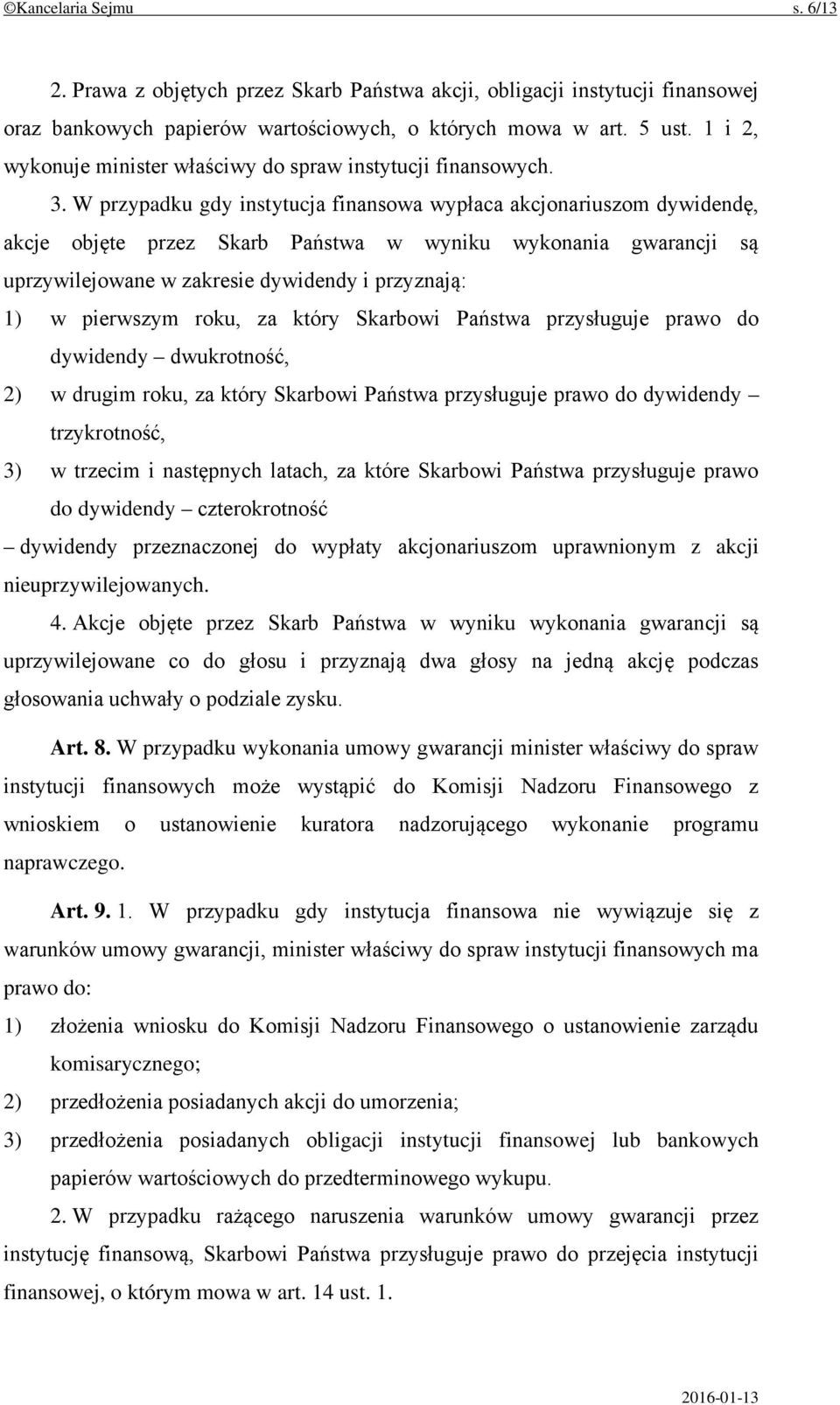 ©Kancelaria Sejmu s. 6/13

2. Prawa z objętych przez Skarb Państwa akcji, obligacji instytucji finansowej oraz bankowych papierów wartościowych, o których mowa w art. 5 ust. 1 i 2, wykonuje minister właściwy do spraw instytucji finansowych.

3. W przypadku gdy instytucja finansowa wypłaca akcjonariuszom dywidendę, akcje objęte przez Skarb Państwa w wyniku wykonania gwarancji są uprzywilejowane w zakresie dywidendy i przyznają:

1) w pierwszym roku, za który Skarbowi Państwa przysługuje prawo do dywidendy – dwukrotność,

2) w drugim roku, za który Skarbowi Państwa przysługuje prawo do dywidendy – trzykrotność,

3) w trzecim i następnych latach, za które Skarbowi Państwa przysługuje prawo do dywidendy – czterokrotność

– dywidendy przeznaczonej do wypłaty akcjonariuszom uprawnionym z akcji nieuprzywilejowanych.

4. Akcje objęte przez Skarb Państwa w wyniku wykonania gwarancji są uprzywilejowane co do głosu i przyznają dwa głosy na jedną akcję podczas głosowania uchwały o podziale zysku.

Art. 8. W przypadku wykonania umowy gwarancji minister właściwy do spraw instytucji finansowych może wystąpić do Komisji Nadzoru Finansowego z wnioskiem o ustanowienie kuratora nadzorującego wykonanie programu naprawczego.

Art. 9. 1. W przypadku gdy instytucja finansowa nie wywiązuje się z warunków umowy gwarancji, minister właściwy do spraw instytucji finansowych ma prawo do:

1) złożenia wniosku do Komisji Nadzoru Finansowego o ustanowienie zarządu komisarycznego;

2) przedłożenia posiadanych akcji do umorzenia;

3) przedłożenia posiadanych obligacji instytucji finansowej lub bankowych papierów wartościowych do przedterminowego wykupu.

2. W przypadku rażącego naruszenia warunków umowy gwarancji przez instytucję finansową, Skarbowi Państwa przysługuje prawo do przejęcia instytucji finansowej, o którym mowa w art. 14 ust. 1.

2016-01-13